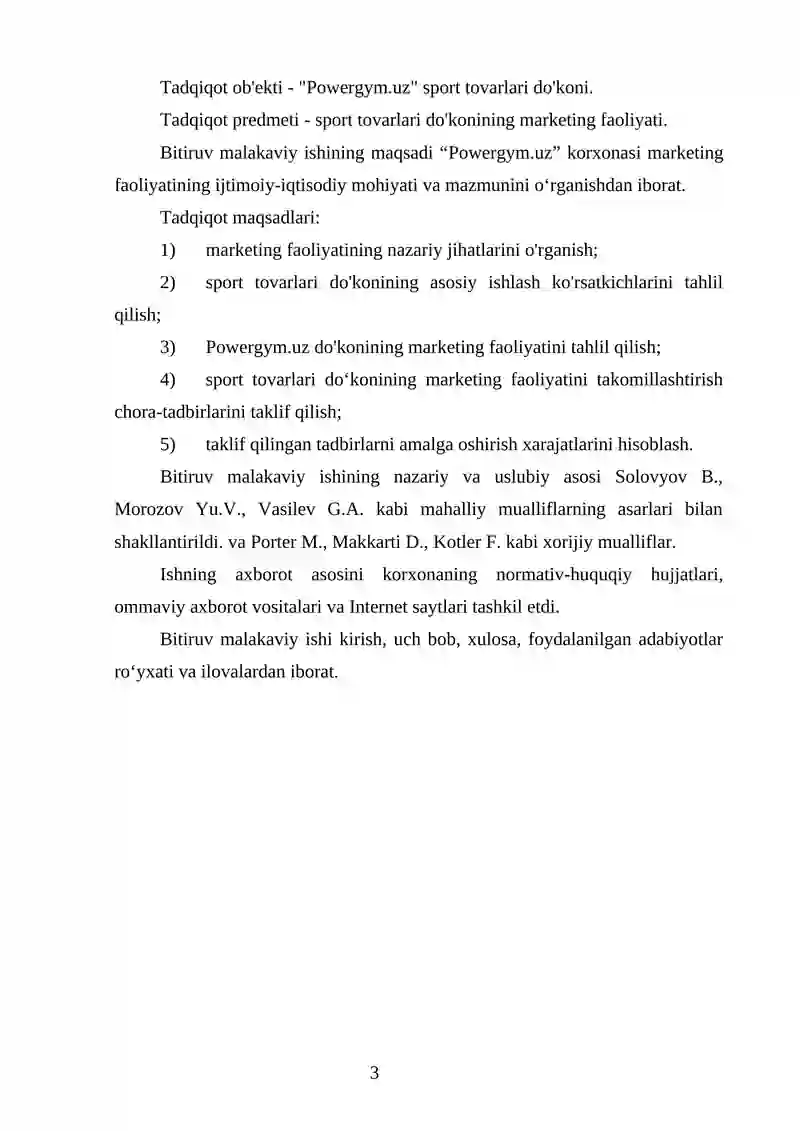 Tadqiqot ob'ekti - "Powergym.uz" sport tovarlari do'koni.

Tadqiqot predmeti - sport tovarlari do'konining marketing faoliyati.

Bitiruv malakaviy ishining maqsadi “Powergym.uz” korxonasi marketing faoliyatining ijtimoiy-iqtisodiy mohiyati va mazmunini o‘rganishdan iborat.

Tadqiqot maqsadlari:

1) marketing faoliyatining nazariy jihatlarini o'rganish;

2) sport tovarlari do'konining asosiy ishlash ko'rsatkichlarini tahlil qilish;

3) Powergym.uz do'konining marketing faoliyatini tahlil qilish;

4) sport tovarlari do‘konining marketing faoliyatini takomillashtirish chora-tadbirlarini taklif qilish;

5) taklif qilingan tadbirlarni amalga oshirish xarajatlarini hisoblash.

Bitiruv malakaviy ishining nazariy va uslubiy asosi Solovyov B., Morozov Yu.V., Vasilev G.A. kabi mahalliy mualliflarning asarlari bilan shakllantirildi. va Porter M., Makkarti D., Kotler F. kabi xorijiy mualliflar.

Ishning axborot asosini korxonaning normativ-huquqiy hujjatlari, ommaviy axborot vositalari va Internet saytlari tashkil etdi.

Bitiruv malakaviy ishi kirish, uch bob, xulosa, foydalanilgan adabiyotlar ro‘yxati va ilovalardan iborat.

3